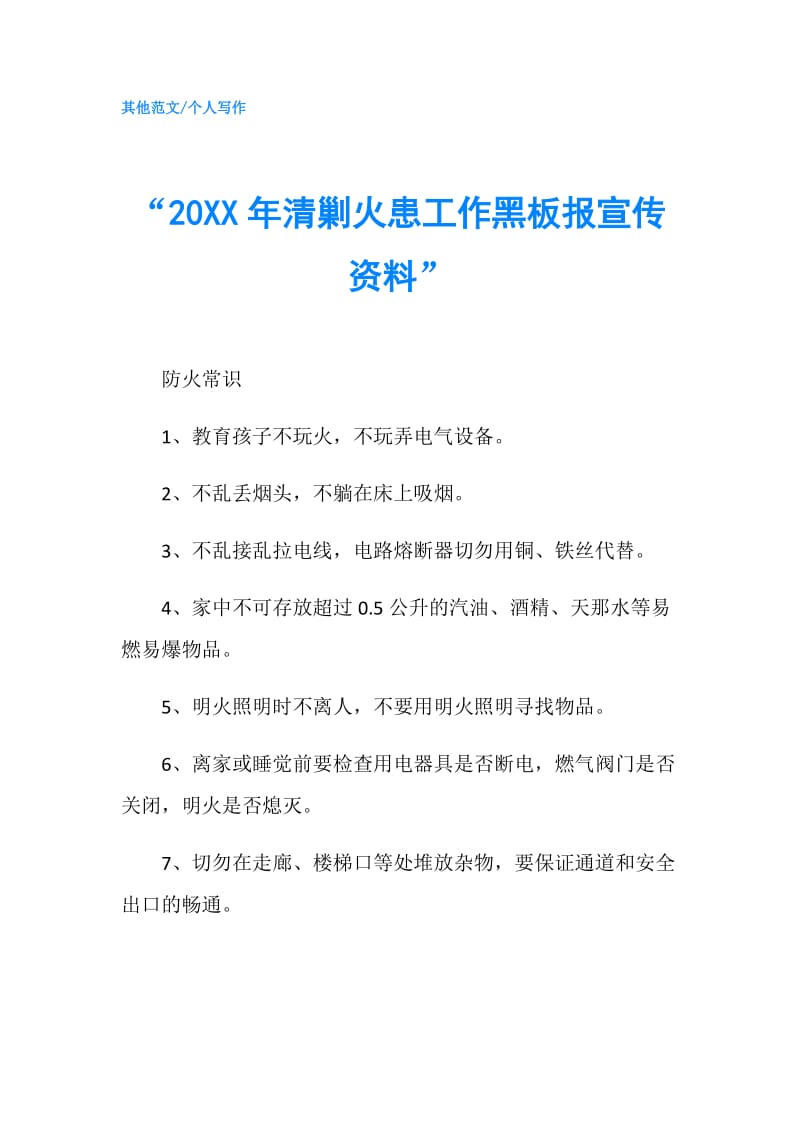 其他范文/个人写作

“20XX 年清剿火患工作黑板报宣传资料”

防火常识

1、教育孩子不玩火，不玩弄电气设备。

2、不乱丢烟头，不躺在床上吸烟。

3、不乱接乱拉电线，电路熔断器切勿用铜、铁丝代替。

4、家中不可存放超过 0.5 公升的汽油、酒精、天那水等易燃易爆物品。

5、明火照明时不离人，不要用明火照明寻找物品。

6、离家或睡觉前要检查用电器具是否断电，燃气阀门是否关闭，明火是否熄灭。

7、切勿在走廊、楼梯口等处堆放杂物，要保证通道和安全出口的畅通。